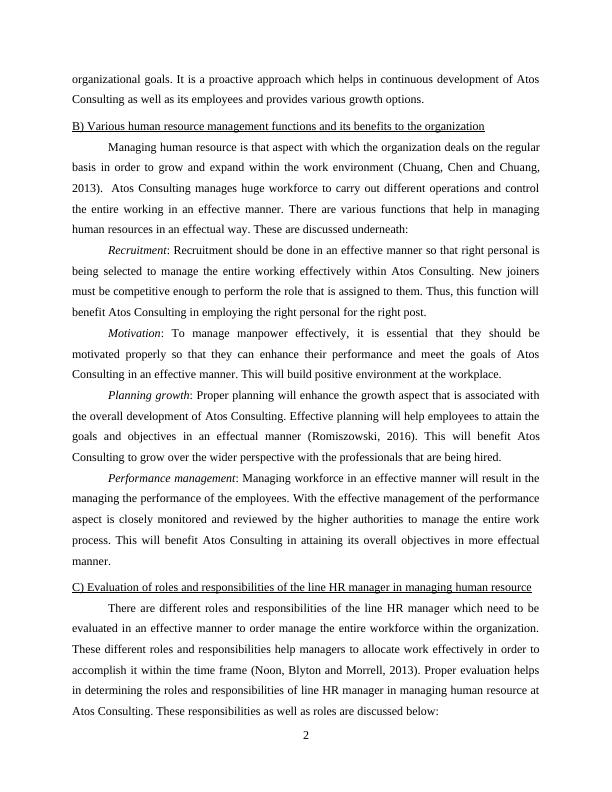 organizational goals. It is a proactive approach which helps in continuous development of Atos Consulting as well as its employees and provides various growth options.

B) Various human resource management functions and its benefits to the organization

Managing human resource is that aspect with which the organization deals on the regular basis in order to grow and expand within the work environment (Chuang, Chen and Chuang, 2013). Atos Consulting manages huge workforce to carry out different operations and control the entire working in an effective manner. There are various functions that help in managing human resources in an effectual way. These are discussed underneath:

Recruitment: Recruitment should be done in an effective manner so that right personal is being selected to manage the entire working effectively within Atos Consulting. New joiners must be competitive enough to perform the role that is assigned to them. Thus, this function will benefit Atos Consulting in employing the right personal for the right post.

Motivation: To manage manpower effectively, it is essential that they should be motivated properly so that they can enhance their performance and meet the goals of Atos Consulting in an effective manner. This will build positive environment at the workplace.

Planning growth: Proper planning will enhance the growth aspect that is associated with the overall development of Atos Consulting. Effective planning will help employees to attain the goals and objectives in an effectual manner (Romiszowski, 2016). This will benefit Atos Consulting to grow over the wider perspective with the professionals that are being hired.

Performance management: Managing workforce in an effective manner will result in the managing the performance of the employees. With the effective management of the performance aspect is closely monitored and reviewed by the higher authorities to manage the entire work process. This will benefit Atos Consulting in attaining its overall objectives in more effectual manner.

C) Evaluation of roles and responsibilities of the line HR manager in managing human resource

There are different roles and responsibilities of the line HR manager which need to be evaluated in an effective manner to order manage the entire workforce within the organization. These different roles and responsibilities help managers to allocate work effectively in order to accomplish it within the time frame (Noon, Blyton and Morrell, 2013). Proper evaluation helps in determining the roles and responsibilities of line HR manager in managing human resource at Atos Consulting. These responsibilities as well as roles are discussed below:

2